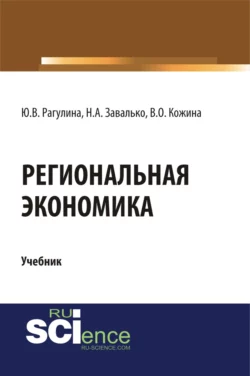 Ю.В. Рагулина, Н.А. Завалько, В.О. Кожина

РЕГИОНАЛЬНАЯ ЭКОНОМИКА

Учебник

RU SCIence
RU-SCIENCE.COM